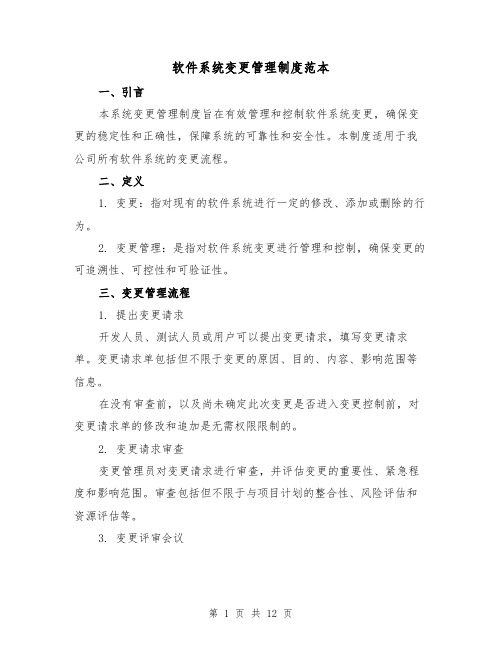 软件系统变更管理制度范本

一、引言

本系统变更管理制度旨在有效管理和控制软件系统变更，确保变更的稳定性和正确性，保障系统的可靠性和安全性。本制度适用于我公司所有软件系统的变更流程。

二、定义

1. 变更：指对现有的软件系统进行一定的修改、添加或删除的行为。

2. 变更管理：是指对软件系统变更进行管理和控制，确保变更的可追溯性、可控性和可验证性。

三、变更管理流程

1. 提出变更请求

开发人员、测试人员或用户可以提出变更请求，填写变更请求单。变更请求单包括但不限于变更的原因、目的、内容、影响范围等信息。

在没有审查前，以及尚未确定此次变更是否进入变更控制前，对变更请求单的修改和追加是无需权限限制的。

2. 变更请求审查

变更管理员对变更请求进行审查，并评估变更的重要性、紧急程度和影响范围。审查包括但不限于与项目计划的整合性、风险评估和资源评估等。

3. 变更评审会议

第 1 页 共 12 页